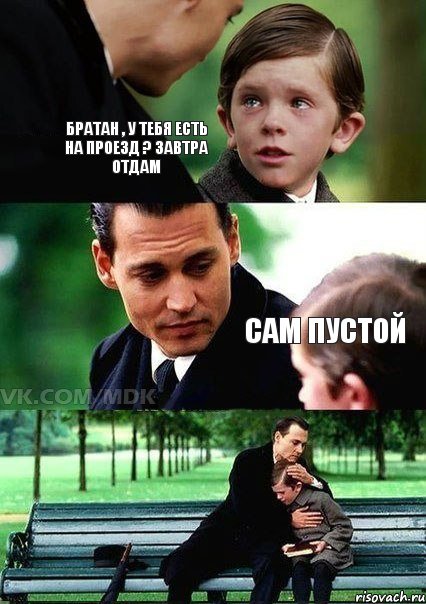 БРАТАН , У ТЕБЯ ЕСТЬ НА ПРОЕЗД ? ЗАВТРА ОТДАМ

САМ ПУСТОЙ

VK.COM/MDK

risovach.ru